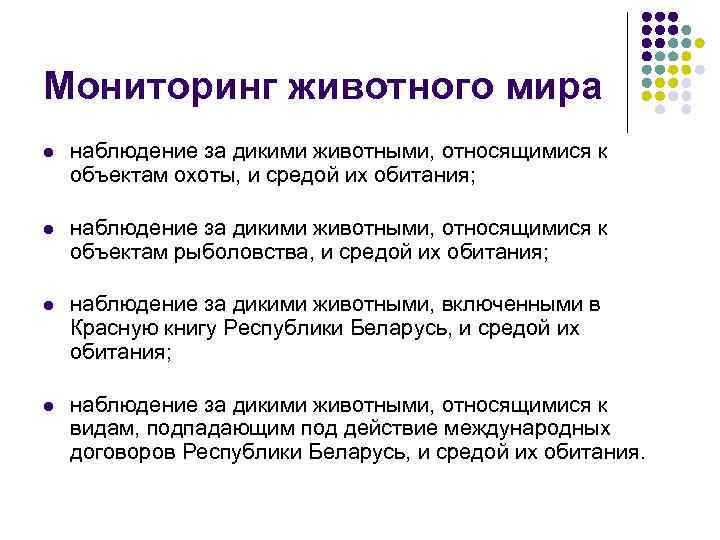 Мониторинг животного мира

- наблюдение за дикими животными, относящимися к объектам охоты, и средой их обитания;

- наблюдение за дикими животными, относящимися к объектам рыболовства, и средой их обитания;

- наблюдение за дикими животными, включенными в Красную книгу Республики Беларусь, и средой их обитания;

- наблюдение за дикими животными, относящимися к видам, подпадающим под действие международных договоров Республики Беларусь, и средой их обитания.